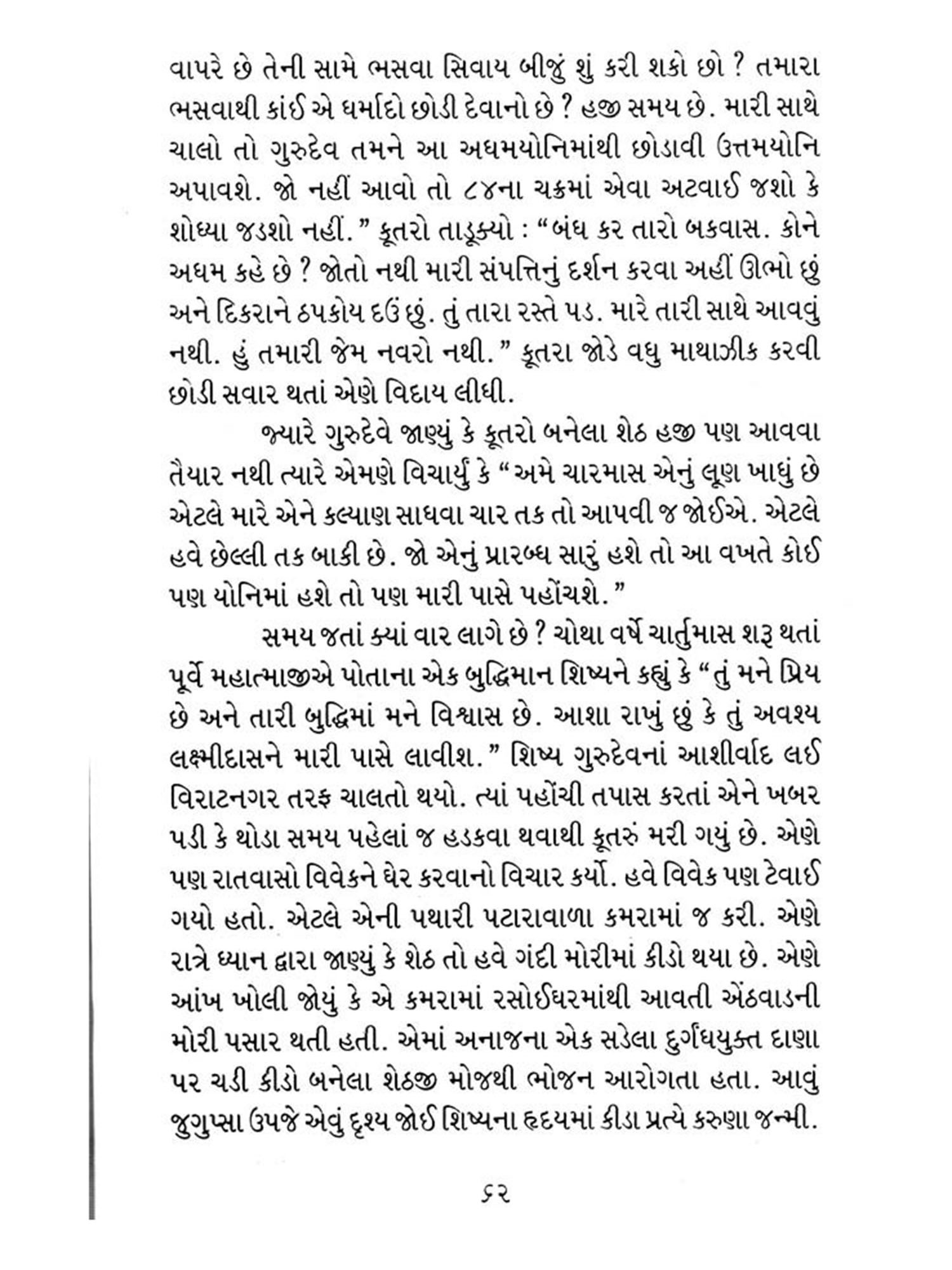 વાપરે છે તેની સામે ભસવા સિવાય બીજું શું કરી શકો છો ? તમારા ભસવાથી કાંઈ એ ધર્માદો છોડી દેવાનો છે ? હજી સમય છે. મારી સાથે ચાલો તો ગુરુદેવ તમને આ અધમયોનિમાંથી છોડાવી ઉત્તમયોનિ અપાવશે. જો નહીં આવો તો ૮૪ના ચક્રમાં એવા અટવાઈ જશો કે શોધ્યા જડશો નહીં." કૂતરો તાડૂક્યો : "બંધ કર તારો બકવાસ. કોને અધમ કહે છે ? જોતો નથી મારી સંપત્તિનું દર્શન કરવા અહીં ઊભો છું અને દિકરાને ઠપકોય દઉં છું. તું તારા રસ્તે પડ. મારે તારી સાથે આવવું નથી. હું તમારી જેમ નવરો નથી." કૂતરા જોડે વધુ માથાઝીક કરવી છોડી સવાર થતાં એણે વિદાય લીધી.

જ્યારે ગુરુદેવે જાણ્યું કે કૂતરો બનેલા શેઠ હજી પણ આવવા તૈયાર નથી ત્યારે એમણે વિચાર્યું કે "અમે ચારમાસ એનું લૂણ ખાધું છે એટલે મારે એને કલ્યાણ સાધવા ચાર તક તો આપવી જ જોઈએ. એટલે હવે છેલ્લી તક બાકી છે. જો એનું પ્રારબ્ધ સારું હશે તો આ વખતે કોઈ પણ યોનિમાં હશે તો પણ મારી પાસે પહોંચશે."

સમય જતાં ક્યાં વાર લાગે છે ? ચોથા વર્ષે ચાર્તુમાસ શરૂ થતાં પૂર્વે મહાત્માજીએ પોતાના એક બુદ્ધિમાન શિષ્યને કહ્યું કે "તું મને પ્રિય છે અને તારી બુદ્ધિમાં મને વિશ્વાસ છે. આશા રાખું છું કે તું અવશ્ય લક્ષ્મીદાસને મારી પાસે લાવીશ." શિષ્ય ગુરુદેવનાં આશીર્વાદ લઈ વિરાટનગર તરફ ચાલતો થયો. ત્યાં પહોંચી તપાસ કરતાં એને ખબર પડી કે થોડા સમય પહેલાં જ હડકવા થવાથી કૂતરું મરી ગયું છે. એણે પણ રાતવાસો વિવેકને ઘેર કરવાનો વિચાર કર્યો. હવે વિવેક પણ ટેવાઈ ગયો હતો. એટલે એની પથારી પટારાવાળા કમરામાં જ કરી. એણે રાત્રે ધ્યાન દ્વારા જાણ્યું કે શેઠ તો હવે ગંદી મોરીમાં કીડો થયા છે. એણે આંખ ખોલી જોયું કે એ કમરામાં રસોઈઘરમાંથી આવતી એંઠવાડની મોરી પસાર થતી હતી. એમાં અનાજના એક સડેલા દુર્ગંધયુક્ત દાણા પર ચડી કીડો બનેલા શેઠજી મોજથી ભોજન આરોગતા હતા. આવું જુગુપ્સા ઉપજે એવું દૃશ્ય જોઈ શિષ્યના હૃદયમાં કીડા પ્રત્યે કરુણા જન્મી.

૬૨